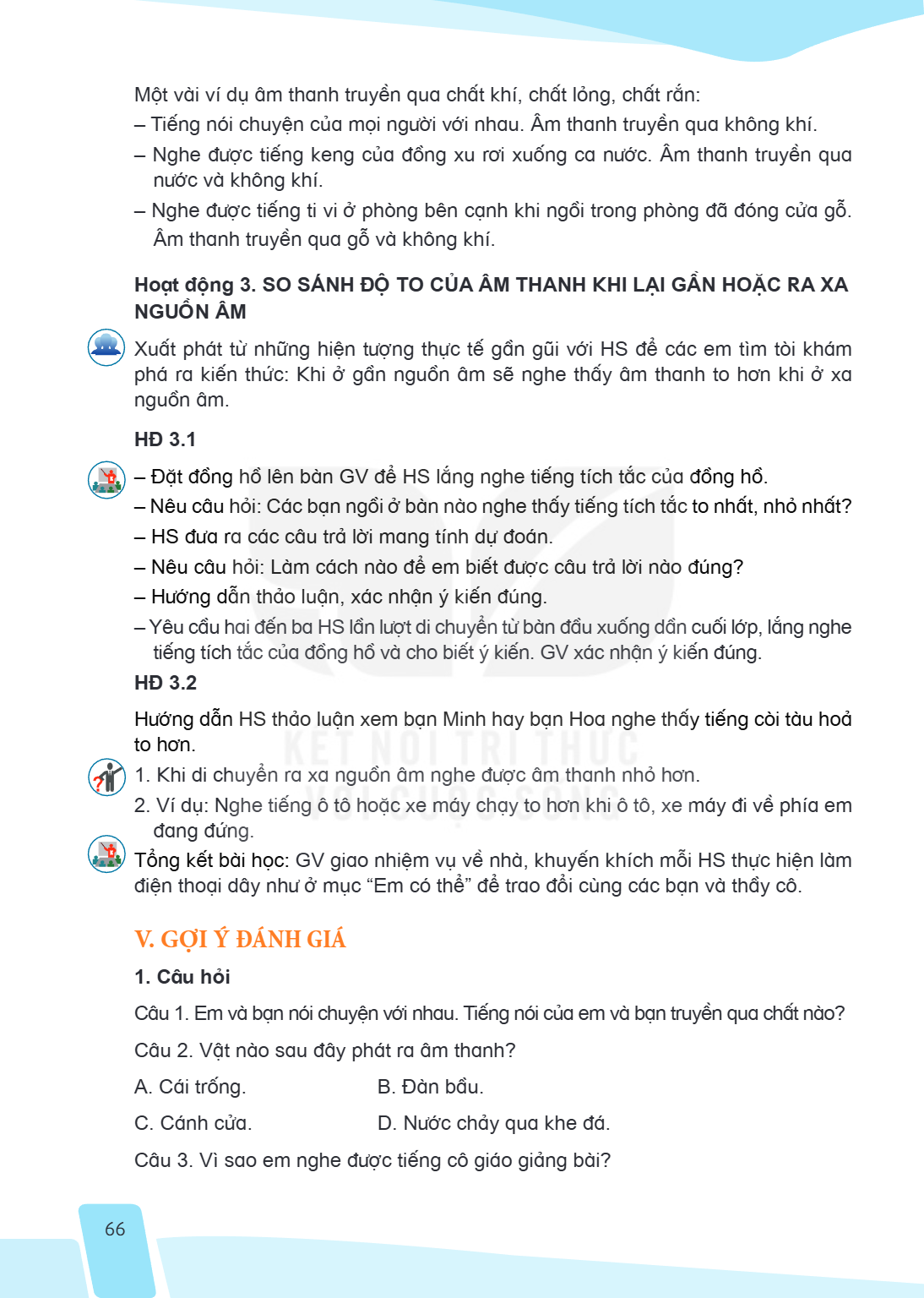 Một vài ví dụ âm thanh truyền qua chất khí, chất lỏng, chất rắn:

– Tiếng nói chuyện của mọi người với nhau. Âm thanh truyền qua không khí.

– Nghe được tiếng keng của đồng xu rơi xuống ca nước. Âm thanh truyền qua nước và không khí.

– Nghe được tiếng ti vi ở phòng bên cạnh khi ngồi trong phòng đã đóng cửa gỗ. Âm thanh truyền qua gỗ và không khí.

Hoạt động 3. SO SÁNH ĐỘ TO CỦA ÂM THANH KHI LẠI GẦN HOẶC RA XA NGUỒN ÂM

Xuất phát từ những hiện tượng thực tế gần gũi với HS để các em tìm tòi khám phá ra kiến thức: Khi ở gần nguồn âm sẽ nghe thấy âm thanh to hơn khi ở xa nguồn âm.

HĐ 3.1

– Đặt đồng hồ lên bàn GV để HS lắng nghe tiếng tích tắc của đồng hồ.

– Nêu câu hỏi: Các bạn ngồi ở bàn nào nghe thấy tiếng tích tắc to nhất, nhỏ nhất?

– HS đưa ra các câu trả lời mang tính dự đoán.

– Nêu câu hỏi: Làm cách nào để em biết được câu trả lời nào đúng?

– Hướng dẫn thảo luận, xác nhận ý kiến đúng.

– Yêu cầu hai đến ba HS lần lượt di chuyển từ bàn đầu xuống dần cuối lớp, lắng nghe tiếng tích tắc của đồng hồ và cho biết ý kiến. GV xác nhận ý kiến đúng.

HĐ 3.2

Hướng dẫn HS thảo luận xem bạn Minh hay bạn Hoa nghe thấy tiếng còi tàu hoả to hơn.

1. Khi di chuyển ra xa nguồn âm nghe được âm thanh nhỏ hơn.

2. Ví dụ: Nghe tiếng ô tô hoặc xe máy chạy to hơn khi ô tô, xe máy đi về phía em đang đứng.

Tổng kết bài học: GV giao nhiệm vụ về nhà, khuyến khích mỗi HS thực hiện làm điện thoại dây như ở mục "Em có thể" để trao đổi cùng các bạn và thầy cô.

V. GỢI Ý ĐÁNH GIÁ

1. Câu hỏi

Câu 1. Em và bạn nói chuyện với nhau. Tiếng nói của em và bạn truyền qua chất nào?

Câu 2. Vật nào sau đây phát ra âm thanh?

A. Cái trống. B. Đàn bầu.

C. Cánh cửa. D. Nước chảy qua khe đá.

Câu 3. Vì sao em nghe được tiếng cô giáo giảng bài?

66

KẾT NỐI TRI THỨC VỚI CUỘC SỐNG